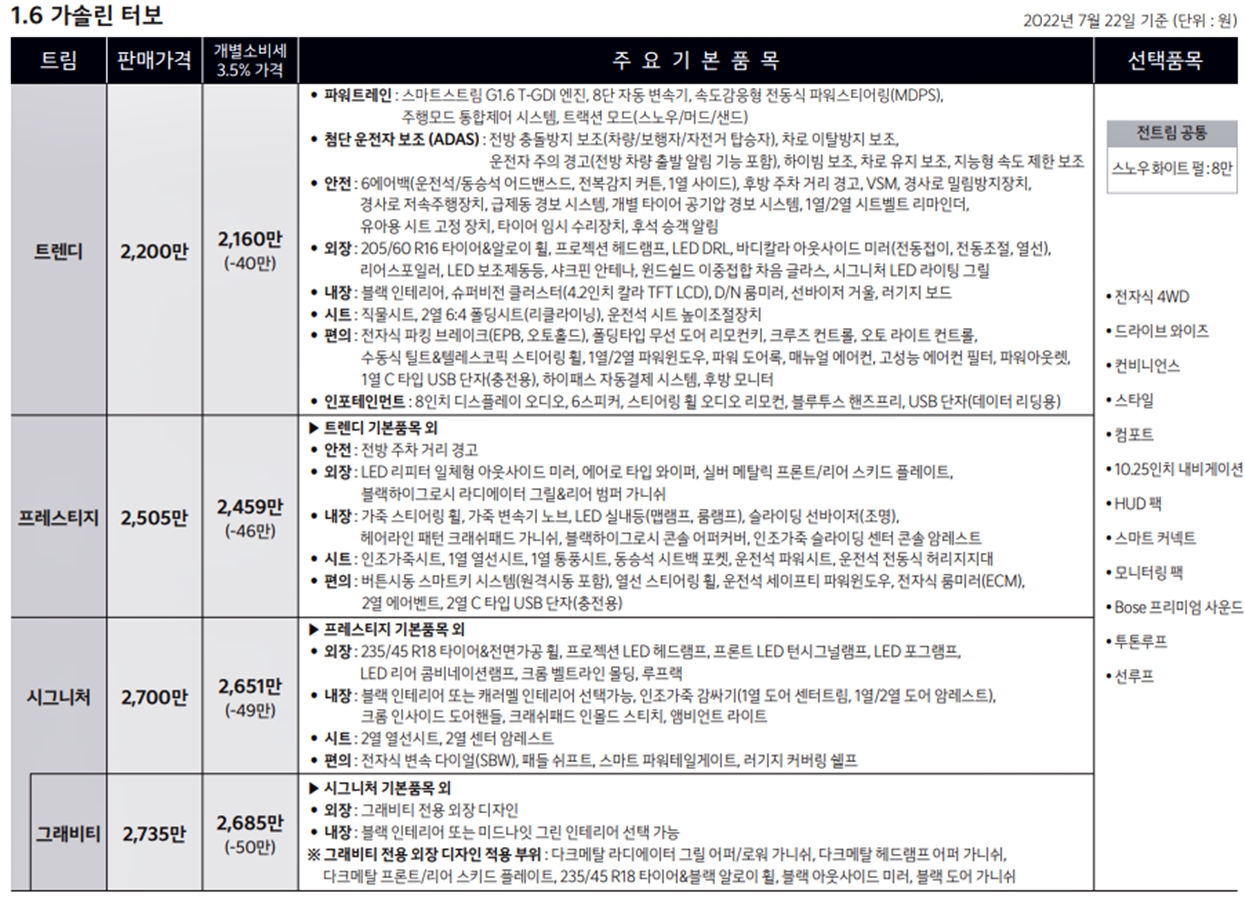 1.6 가솔린 터보

2022년 7월 22일 기준 (단위 : 원)

| 트림 | 판매가격 | 개별소비세 3.5% 가격 | 주 요 기 본 품 목 | 선택품목 |
|---|---|---|---|---|
| 트렌디 | 2,200만 | 2,160만 (-40만) | • 파워트레인 : 스마트스트림 G1.6 T-GDI 엔진, 8단 자동 변속기, 속도감응형 전동식 파워스티어링(MDPS), 주행모드 통합제어 시스템, 트랙션 모드(스노우/머드/샌드) • 첨단 운전자 보조 (ADAS) : 전방 충돌방지 보조(차량/보행자/자전거 탑승자), 차로 이탈방지 보조, 운전자 주의 경고(전방 차량 출발 알림 기능 포함), 하이빔 보조, 차로 유지 보조, 지능형 속도 제한 보조 • 안전 : 6에어백(운전석/동승석 어드밴스드, 전복감지 커튼, 1열 사이드), 후방 주차 거리 경고, VSM, 경사로 밀림방지장치, 경사로 저속주행장치, 급제동 경보 시스템, 개별 타이어 공기압 경보 시스템, 1열/2열 시트벨트 리마인더, 유아용 시트 고정 장치, 타이어 임시 수리장치, 후석 승객 알림 • 외장 : 205/60 R16 타이어&알로이 휠, 프로젝션 헤드램프, LED DRL, 바디칼라 아웃사이드 미러(전동접이, 전동조절, 열선), 리어스포일러, LED 보조제동등, 샤크핀 안테나, 윈드쉴드 이중접합 차음 글라스, 시그니처 LED 라이팅 그릴 • 내장 : 블랙 인테리어, 슈퍼비전 클러스터(4.2인치 칼라 TFT LCD), D/N 룸미러, 선바이저 거울, 러기지 보드 • 시트 : 직물시트, 2열 6:4 폴딩시트(리클라이닝), 운전석 시트 높이조절장치 • 편의 : 전자식 파킹 브레이크(EPB, 오토홀드), 폴딩타입 무선 도어 리모컨키, 크루즈 컨트롤, 오토 라이트 컨트롤, 수동식 틸트&텔레스코픽 스티어링 휠, 1열/2열 파워윈도우, 파워 도어록, 매뉴얼 에어컨, 고성능 에어컨 필터, 파워아웃렛, 1열 C 타입 USB 단자(충전용), 하이패스 자동결제 시스템, 후방 모니터 • 인포테인먼트 : 8인치 디스플레이 오디오, 6스피커, 스티어링 휠 오디오 리모컨, 블루투스 핸즈프리, USB 단자(데이터 리딩용) | 전트림 공통 스노우화이트 펄 : 8만 • 전자식 4WD • 드라이브 와이즈 • 컨비니언스 • 스타일 • 컴포트 • 10.25인치 내비게이션 • HUD 팩 • 스마트 커넥트 • 모니터링 팩 • Bose 프리미엄 사운드 • 투톤루프 • 선루프 |
| 프레스티지 | 2,505만 | 2,459만 (-46만) | ▶ 트렌디 기본품목 외 • 안전 : 전방 주차 거리 경고 • 외장 : LED 리피터 일체형 아웃사이드 미러, 에어로 타입 와이퍼, 실버 메탈릭 프론트/리어 스키드 플레이트, 블랙하이그로시 라디에이터 그릴&리어 범퍼 가니쉬 • 내장 : 가죽 스티어링 휠, 가죽 변속기 노브, LED 실내등(맵램프, 룸램프), 슬라이딩 선바이저(조명), 헤어라인 패턴 크래쉬패드 가니쉬, 블랙하이그로시 콘솔 어퍼커버, 인조가죽 슬라이딩 센터 콘솔 암레스트 • 시트 : 인조가죽시트, 1열 열선시트, 1열 통풍시트, 동승석 시트백 포켓, 운전석 파워시트, 운전석 전동식 허리지지대 • 편의 : 버튼시동 스마트키 시스템(원격시동 포함), 열선 스티어링 휠, 운전석 세이프티 파워윈도우, 전자식 룸미러(ECM), 2열 에어벤트, 2열 C 타입 USB 단자(충전용) | |
| 시그니처 | 2,700만 | 2,651만 (-49만) | ▶ 프레스티지 기본품목 외 • 외장 : 235/45 R18 타이어&전면가공 휠, 프로젝션 LED 헤드램프, 프론트 LED 턴시그널램프, LED 포그램프, LED 리어 콤비네이션램프, 크롬 벨트라인 몰딩, 루프랙 • 내장 : 블랙 인테리어 또는 캐러멜 인테리어 선택가능, 인조가죽 감싸기(1열 도어 센터트림, 1열/2열 도어 암레스트), 크롬 인사이드 도어핸들, 크래쉬패드 인몰드 스티치, 앰비언트 라이트 • 시트 : 2열 열선시트, 2열 센터 암레스트 • 편의 : 전자식 변속 다이얼(SBW), 패들 쉬프트, 스마트 파워테일게이트, 러기지 커버링 쉘프 | |
| 그래비티 | 2,735만 | 2,685만 (-50만) | ▶ 시그니처 기본품목 외 • 외장 : 그래비티 전용 외장 디자인 • 내장 : 블랙 인테리어 또는 미드나잇 그린 인테리어 선택 가능 ※ 그래비티 전용 외장 디자인 적용 부위 : 다크메탈 라디에이터 그릴 어퍼/로워 가니쉬, 다크메탈 헤드램프 어퍼 가니쉬, 다크메탈 프론트/리어 스키드 플레이트, 235/45 R18 타이어&블랙 알로이 휠, 블랙 아웃사이드 미러, 블랙 도어 가니쉬 | |